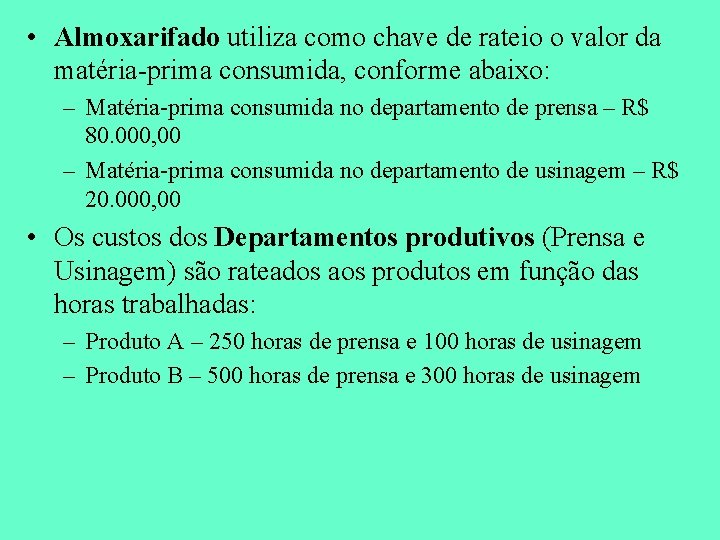 • Almoxarifado utiliza como chave de rateio o valor da matéria-prima consumida, conforme abaixo:

– Matéria-prima consumida no departamento de prensa – R$ 80.000,00

– Matéria-prima consumida no departamento de usinagem – R$ 20.000,00

• Os custos dos Departamentos produtivos (Prensa e Usinagem) são rateados aos produtos em função das horas trabalhadas:

– Produto A – 250 horas de prensa e 100 horas de usinagem

– Produto B – 500 horas de prensa e 300 horas de usinagem